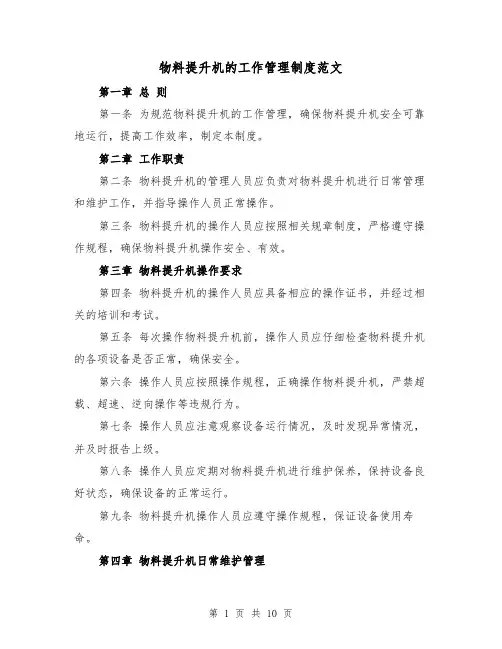 物料提升机的工作管理制度范文

第一章 总 则

第一条 为规范物料提升机的工作管理，确保物料提升机安全可靠地运行，提高工作效率，制定本制度。

第二章 工作职责

第二条 物料提升机的管理人员应负责对物料提升机进行日常管理和维护工作，并指导操作人员正常操作。

第三条 物料提升机的操作人员应按照相关规章制度，严格遵守操作规程，确保物料提升机操作安全、有效。

第三章 物料提升机操作要求

第四条 物料提升机的操作人员应具备相应的操作证书，并经过相关的培训和考试。

第五条 每次操作物料提升机前，操作人员应仔细检查物料提升机的各项设备是否正常，确保安全。

第六条 操作人员应按照操作规程，正确操作物料提升机，严禁超载、超速、逆向操作等违规行为。

第七条 操作人员应注意观察设备运行情况，及时发现异常情况，并及时报告上级。

第八条 操作人员应定期对物料提升机进行维护保养，保持设备良好状态，确保设备的正常运行。

第九条 物料提升机操作人员应遵守操作规程，保证设备使用寿命。

第四章 物料提升机日常维护管理

第 1 页 共 10 页